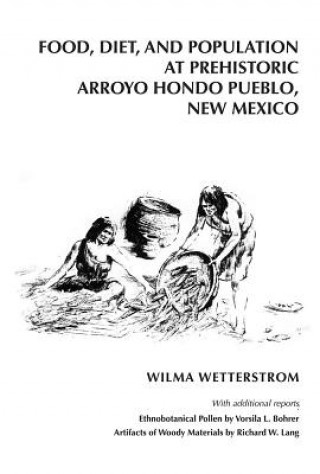 FOOD, DIET, AND POPULATION AT PREHISTORIC ARROYO HONDO PUEBLO, NEW MEXICO

WILMA WETTERSTROM

With additional reports

Ethnobotanical Pollen by Vorsila L. Bohrer

Artifacts of Woody Materials by Richard W. Lang